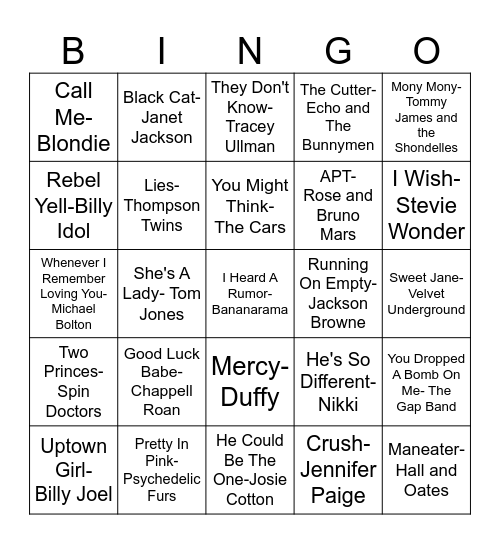 | B | I | N | G | O |
|---|---|---|---|---|
| Call Me-Blondie | Black Cat-Janet Jackson | They Don't Know-Tracey Ullman | The Cutter-Echo and The Bunnymen | Mony Mony-Tommy James and the Shondelles |
| Rebel Yell-Billy Idol | Lies-Thompson Twins | You Might Think-The Cars | APT-Rose and Bruno Mars | I Wish-Stevie Wonder |
| Whenever I Remember Loving You-Michael Bolton | She's A Lady- Tom Jones | I Heard A Rumor-Bananarama | Running On Empty-Jackson Browne | Sweet Jane-Velvet Underground |
| Two Princes-Spin Doctors | Good Luck Babe-Chappell Roan | Mercy-Duffy | He's So Different-Nikki | You Dropped A Bomb On Me- The Gap Band |
| Uptown Girl-Billy Joel | Pretty In Pink-Psychedelic Furs | He Could Be The One-Josie Cotton | Crush-Jennifer Paige | Maneater-Hall and Oates |